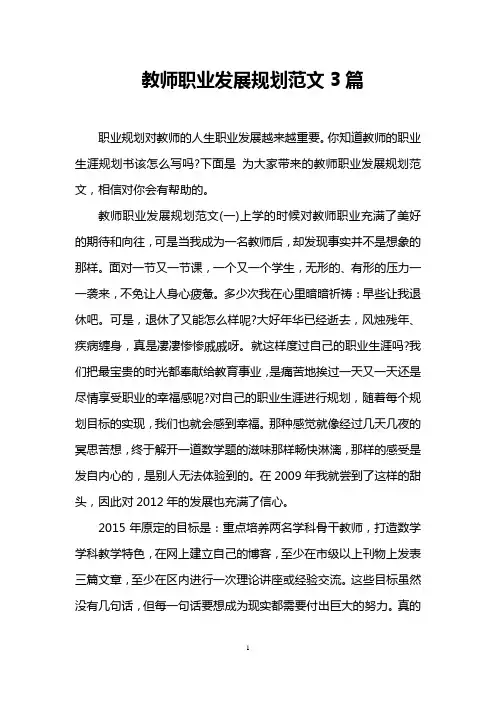 教师职业发展规划范文 3 篇

职业规划对教师的人生职业发展越来越重要。你知道教师的职业生涯规划书该怎么写吗?下面是 为大家带来的教师职业发展规划范文，相信对你会有帮助的。

教师职业发展规划范文(一)上学的时候对教师职业充满了美好的期待和向往，可是当我成为一名教师后，却发现事实并不是想象的那样。面对一节又一节课，一个又一个学生，无形的、有形的压力一一袭来，不免让人身心疲惫。多少次我在心里暗暗祈祷：早些让我退休吧。可是，退休了又能怎么样呢?大好年华已经逝去，风烛残年、疾病缠身，真是凄凄惨惨戚戚呀。就这样度过自己的职业生涯吗?我们把最宝贵的时光都奉献给教育事业，是痛苦地挨过一天又一天还是尽情享受职业的幸福感呢?对自己的职业生涯进行规划，随着每个规划目标的实现，我们也就会感到幸福。那种感觉就像经过几天几夜的冥思苦想，终于解开一道数学题的滋味那样畅快淋漓，那样的感受是发自内心的，是别人无法体验到的。在 2009 年我就尝到了这样的甜头，因此对 2012 年的发展也充满了信心。

2015 年原定的目标是：重点培养两名学科骨干教师，打造数学学科教学特色，在网上建立自己的博客，至少在市级以上刊物上发表三篇文章，至少在区内进行一次理论讲座或经验交流。这些目标虽然没有几句话，但每一句话要想成为现实都需要付出巨大的努力。真的

1